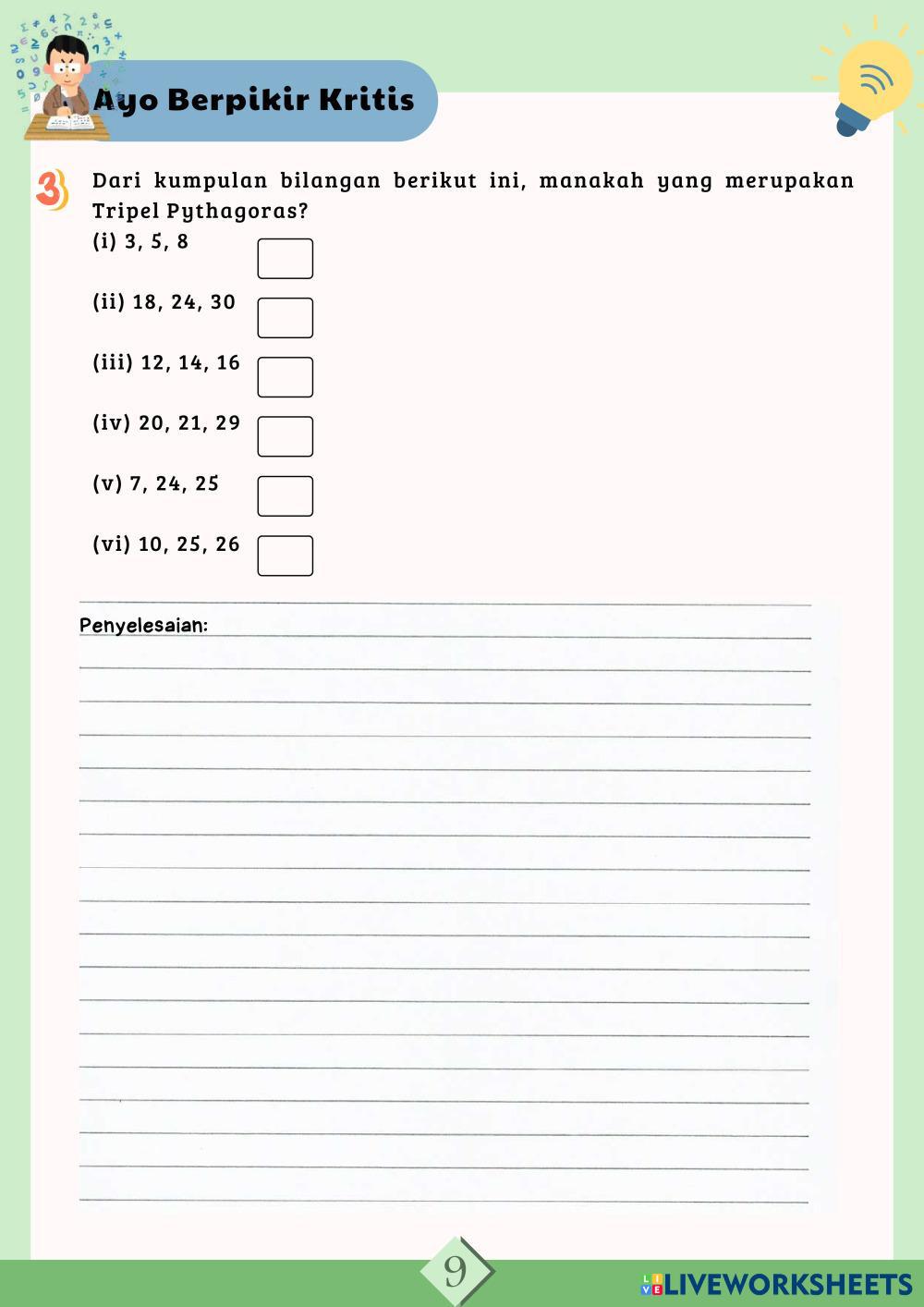 Ayo Berpikir Kritis

3 Dari kumpulan bilangan berikut ini, manakah yang merupakan Tripel Pythagoras?

(i) 3, 5, 8

(ii) 18, 24, 30

(iii) 12, 14, 16

(iv) 20, 21, 29

(v) 7, 24, 25

(vi) 10, 25, 26

Penyelesaian:

9

LIVEWORKSHEETS